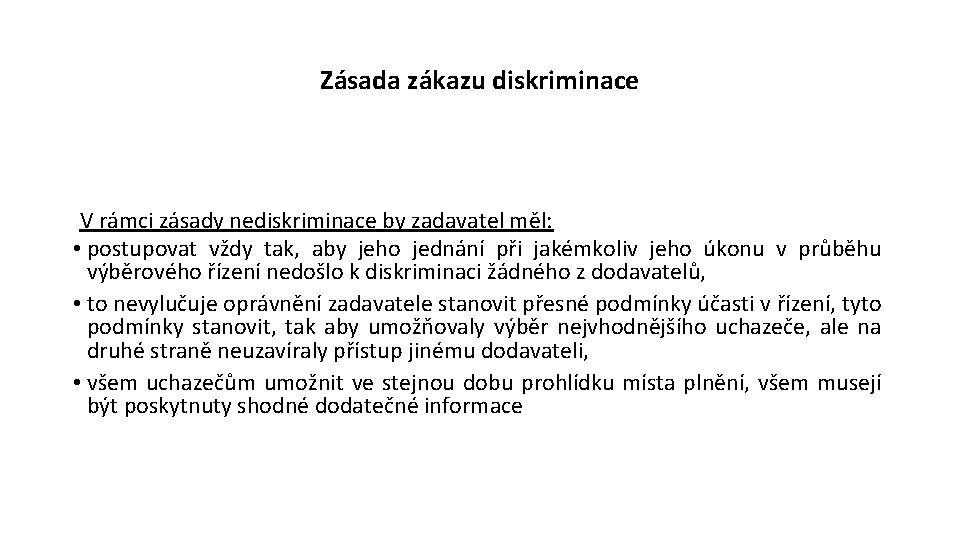 Zásada zákazu diskriminace

V rámci zásady nediskriminace by zadavatel měl:

• postupovat vždy tak, aby jeho jednání při jakémkoliv jeho úkonu v průběhu výběrového řízení nedošlo k diskriminaci žádného z dodavatelů,

• to nevylučuje oprávnění zadavatele stanovit přesné podmínky účasti v řízení, tyto podmínky stanovit, tak aby umožňovaly výběr nejvhodnějšího uchazeče, ale na druhé straně neuzavíraly přístup jinému dodavateli,

• všem uchazečům umožnit ve stejnou dobu prohlídku místa plnění, všem musejí být poskytnuty shodné dodatečné informace